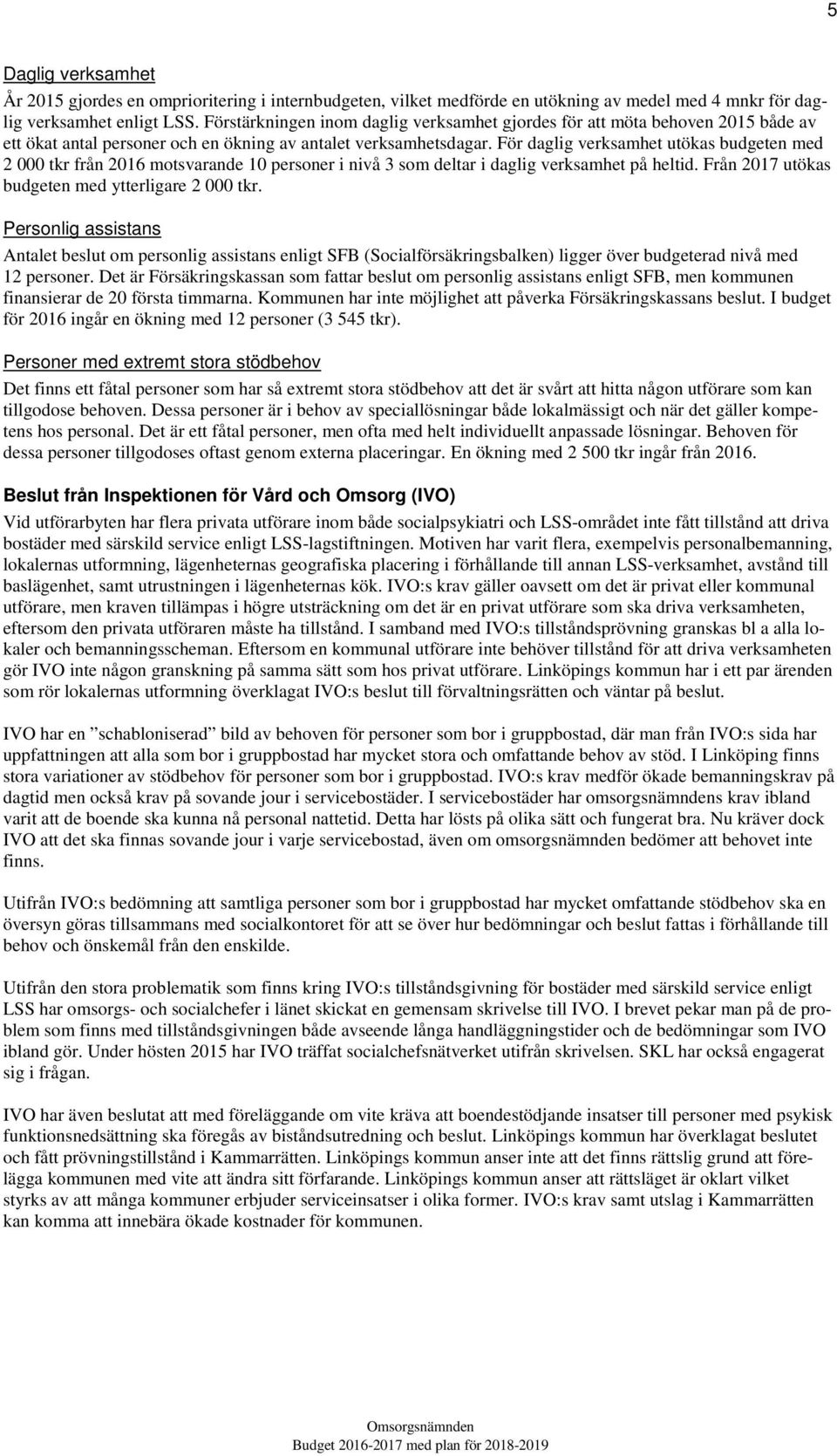 5

Daglig verksamhet

År 2015 gjordes en omprioritering i internbudgeten, vilket medförde en utökning av medel med 4 mnkr för daglig verksamhet enligt LSS. Förstärkningen inom daglig verksamhet gjordes för att möta behoven 2015 både av ett ökat antal personer och en ökning av antalet verksamhetsdagar. För daglig verksamhet utökas budgeten med 2 000 tkr från 2016 motsvarande 10 personer i nivå 3 som deltar i daglig verksamhet på heltid. Från 2017 utökas budgeten med ytterligare 2 000 tkr.

Personlig assistans

Antalet beslut om personlig assistans enligt SFB (Socialförsäkringsbalken) ligger över budgeterad nivå med 12 personer. Det är Försäkringskassan som fattar beslut om personlig assistans enligt SFB, men kommunen finansierar de 20 första timmarna. Kommunen har inte möjlighet att påverka Försäkringskassans beslut. I budget för 2016 ingår en ökning med 12 personer (3 545 tkr).

Personer med extremt stora stödbehov

Det finns ett fåtal personer som har så extremt stora stödbehov att det är svårt att hitta någon utförare som kan tillgodose behoven. Dessa personer är i behov av speciallösningar både lokalmässigt och när det gäller kompetens hos personal. Det är ett fåtal personer, men ofta med helt individuellt anpassade lösningar. Behoven för dessa personer tillgodoses oftast genom externa placeringar. En ökning med 2 500 tkr ingår från 2016.

Beslut från Inspektionen för Vård och Omsorg (IVO)

Vid utförarbyten har flera privata utförare inom både socialpsykiatri och LSS-området inte fått tillstånd att driva bostäder med särskild service enligt LSS-lagstiftningen. Motiven har varit flera, exempelvis personalbemanning, lokalernas utformning, lägenheternas geografiska placering i förhållande till annan LSS-verksamhet, avstånd till baslägenhet, samt utrustningen i lägenheternas kök. IVO:s krav gäller oavsett om det är privat eller kommunal utförare, men kraven tillämpas i högre utsträckning om det är en privat utförare som ska driva verksamheten, eftersom den privata utföraren måste ha tillstånd. I samband med IVO:s tillståndsprövning granskas bl a alla lokaler och bemanningsscheman. Eftersom en kommunal utförare inte behöver tillstånd för att driva verksamheten gör IVO inte någon granskning på samma sätt som hos privat utförare. Linköpings kommun har i ett par ärenden som rör lokalernas utformning överklagat IVO:s beslut till förvaltningsrätten och väntar på beslut.

IVO har en ”schabloniserad” bild av behoven för personer som bor i gruppbostad, där man från IVO:s sida har uppfattningen att alla som bor i gruppbostad har mycket stora och omfattande behov av stöd. I Linköping finns stora variationer av stödbehov för personer som bor i gruppbostad. IVO:s krav medför ökade bemanningskrav på dagtid men också krav på sovande jour i servicebostäder. I servicebostäder har omsorgsnämndens krav ibland varit att de boende ska kunna nå personal nattetid. Detta har lösts på olika sätt och fungerat bra. Nu kräver dock IVO att det ska finnas sovande jour i varje servicebostad, även om omsorgsnämnden bedömer att behovet inte finns.

Utifrån IVO:s bedömning att samtliga personer som bor i gruppbostad har mycket omfattande stödbehov ska en översyn göras tillsammans med socialkontoret för att se över hur bedömningar och beslut fattas i förhållande till behov och önskemål från den enskilde.

Utifrån den stora problematik som finns kring IVO:s tillståndsgivning för bostäder med särskild service enligt LSS har omsorgs- och socialchefer i länet skickat en gemensam skrivelse till IVO. I brevet pekar man på de problem som finns med tillståndsgivningen både avseende långa handläggningstider och de bedömningar som IVO ibland gör. Under hösten 2015 har IVO träffat socialchefsnätverket utifrån skrivelsen. SKL har också engagerat sig i frågan.

IVO har även beslutat att med föreläggande om vite kräva att boendestödjande insatser till personer med psykisk funktionsnedsättning ska föregås av biståndsutredning och beslut. Linköpings kommun har överklagat beslutet och fått prövningstillstånd i Kammarrätten. Linköpings kommun anser inte att det finns rättslig grund att förelägga kommunen med vite att ändra sitt förfarande. Linköpings kommun anser att rättsläget är oklart vilket styrks av att många kommuner erbjuder serviceinsatser i olika former. IVO:s krav samt utslag i Kammarrätten kan komma att innebära ökade kostnader för kommunen.

Omsorgsnämnden
Budget 2016-2017 med plan för 2018-2019